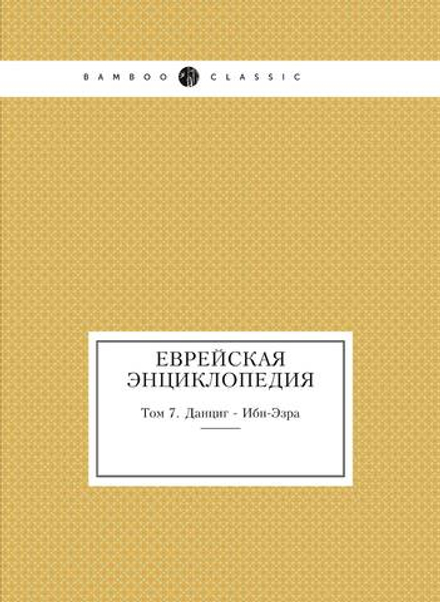 BAMBOO CLASSIC

ЕВРЕЙСКАЯ ЭНЦИКЛОПЕДИЯ

Том 7. Данциг - Ибн-Эзра